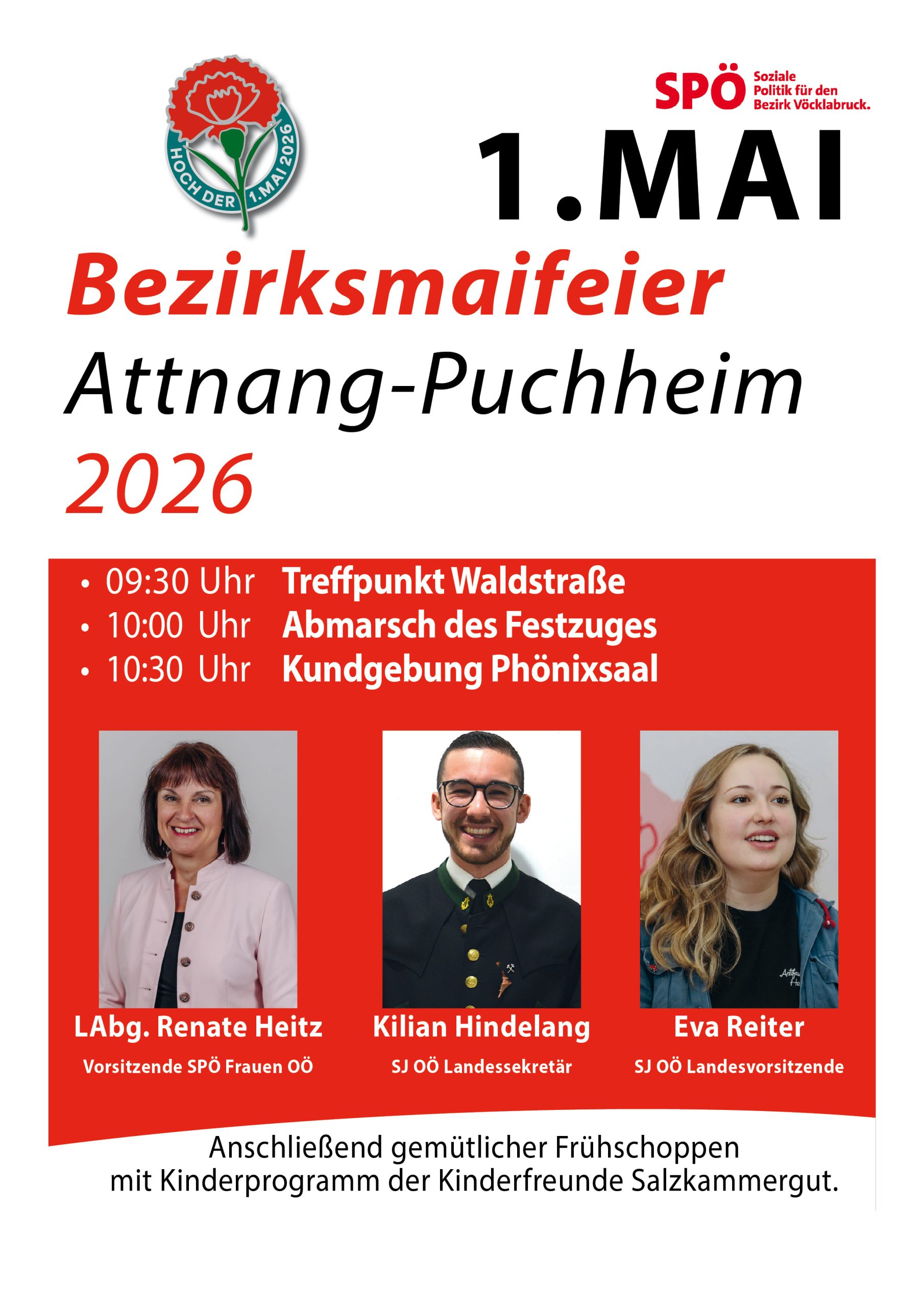 HOCH DER 1.MAI 2026

SPÖ Soziale Politik für den Bezirk Vöcklabruck.

1.MAI

Bezirksmaifeier
Attnang-Puchheim
2026

• 09:30 Uhr Treffpunkt Waldstraße
• 10:00 Uhr Abmarsch des Festzuges
• 10:30 Uhr Kundgebung Phönixsaal

LAbg. Renate Heitz
Vorsitzende SPÖ Frauen OÖ

Kilian Hindelang
SJ OÖ Landessekretär

Eva Reiter
SJ OÖ Landesvorsitzende

Anschließend gemütlicher Frühschoppen mit Kinderprogramm der Kinderfreunde Salzkammergut.